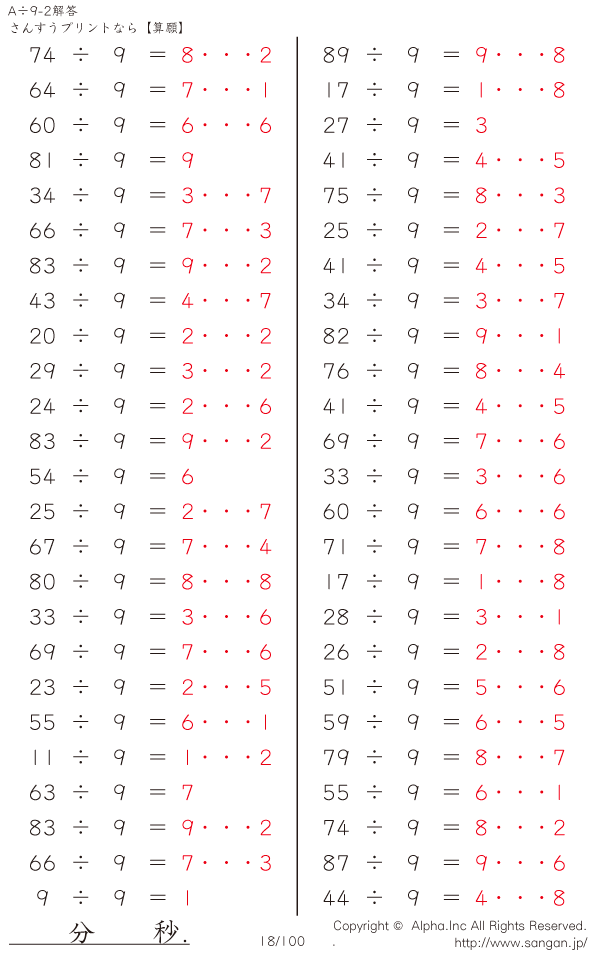 A÷9-2解答
さんすうプリントなら【算願】

74 ÷ 9 = 8・・・2
64 ÷ 9 = 7・・・1
60 ÷ 9 = 6・・・6
81 ÷ 9 = 9
34 ÷ 9 = 3・・・7
66 ÷ 9 = 7・・・3
83 ÷ 9 = 9・・・2
43 ÷ 9 = 4・・・7
20 ÷ 9 = 2・・・2
29 ÷ 9 = 3・・・2
24 ÷ 9 = 2・・・6
83 ÷ 9 = 9・・・2
54 ÷ 9 = 6
25 ÷ 9 = 2・・・7
67 ÷ 9 = 7・・・4
80 ÷ 9 = 8・・・8
33 ÷ 9 = 3・・・6
69 ÷ 9 = 7・・・6
23 ÷ 9 = 2・・・5
55 ÷ 9 = 6・・・1
11 ÷ 9 = 1・・・2
63 ÷ 9 = 7
83 ÷ 9 = 9・・・2
66 ÷ 9 = 7・・・3
9 ÷ 9 = 1

89 ÷ 9 = 9・・・8
17 ÷ 9 = 1・・・8
27 ÷ 9 = 3
41 ÷ 9 = 4・・・5
75 ÷ 9 = 8・・・3
25 ÷ 9 = 2・・・7
41 ÷ 9 = 4・・・5
34 ÷ 9 = 3・・・7
82 ÷ 9 = 9・・・1
76 ÷ 9 = 8・・・4
41 ÷ 9 = 4・・・5
69 ÷ 9 = 7・・・6
33 ÷ 9 = 3・・・6
60 ÷ 9 = 6・・・6
71 ÷ 9 = 7・・・8
17 ÷ 9 = 1・・・8
28 ÷ 9 = 3・・・1
26 ÷ 9 = 2・・・8
51 ÷ 9 = 5・・・6
59 ÷ 9 = 6・・・5
79 ÷ 9 = 8・・・7
55 ÷ 9 = 6・・・1
74 ÷ 9 = 8・・・2
87 ÷ 9 = 9・・・6
44 ÷ 9 = 4・・・8

分 秒.
18/100
Copyright © Alpha.Inc All Rights Reserved.
.
http://www.sangan.jp/